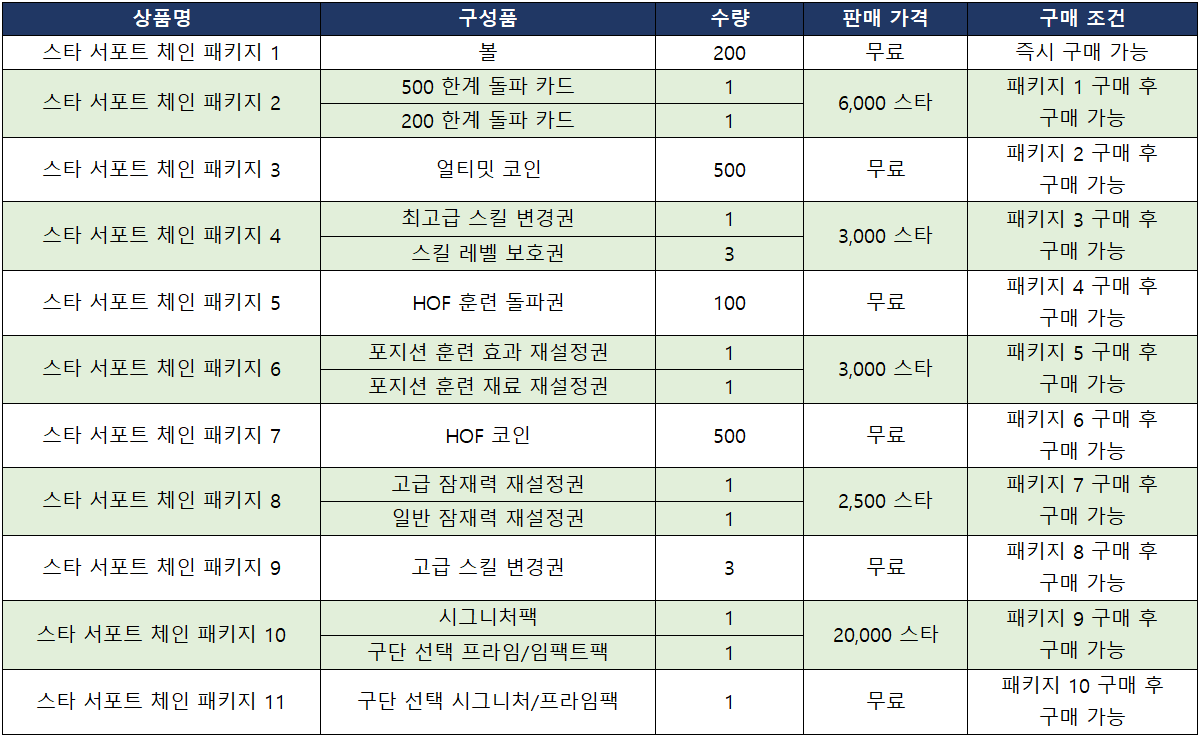 | 상품명 | 구성품 | 수량 | 판매 가격 | 구매 조건 |
|---|---|---|---|---|
| 스타 서포트 체인 패키지 1 | 볼 | 200 | 무료 | 즉시 구매 가능 |
| 스타 서포트 체인 패키지 2 | 500 한계 돌파 카드 | 1 | 6,000 스타 | 패키지 1 구매 후 구매 가능 |
| | 200 한계 돌파 카드 | 1 | | |
| 스타 서포트 체인 패키지 3 | 얼티밋 코인 | 500 | 무료 | 패키지 2 구매 후 구매 가능 |
| 스타 서포트 체인 패키지 4 | 최고급 스킬 변경권 | 1 | 3,000 스타 | 패키지 3 구매 후 구매 가능 |
| | 스킬 레벨 보호권 | 3 | | |
| 스타 서포트 체인 패키지 5 | HOF 훈련 돌파권 | 100 | 무료 | 패키지 4 구매 후 구매 가능 |
| 스타 서포트 체인 패키지 6 | 포지션 훈련 효과 재설정권 | 1 | 3,000 스타 | 패키지 5 구매 후 구매 가능 |
| | 포지션 훈련 재료 재설정권 | 1 | | |
| 스타 서포트 체인 패키지 7 | HOF 코인 | 500 | 무료 | 패키지 6 구매 후 구매 가능 |
| 스타 서포트 체인 패키지 8 | 고급 잠재력 재설정권 | 1 | 2,500 스타 | 패키지 7 구매 후 구매 가능 |
| | 일반 잠재력 재설정권 | 1 | | |
| 스타 서포트 체인 패키지 9 | 고급 스킬 변경권 | 3 | 무료 | 패키지 8 구매 후 구매 가능 |
| 스타 서포트 체인 패키지 10 | 시그니처팩 | 1 | 20,000 스타 | 패키지 9 구매 후 구매 가능 |
| | 구단 선택 프라임/임팩트팩 | 1 | | |
| 스타 서포트 체인 패키지 11 | 구단 선택 시그니처/프라임팩 | 1 | 무료 | 패키지 10 구매 후 구매 가능 |